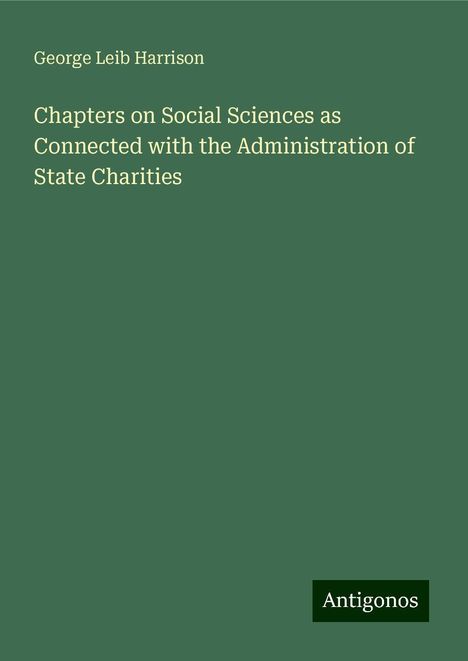 George Leib Harrison

Chapters on Social Sciences as Connected with the Administration of State Charities

Antigonos